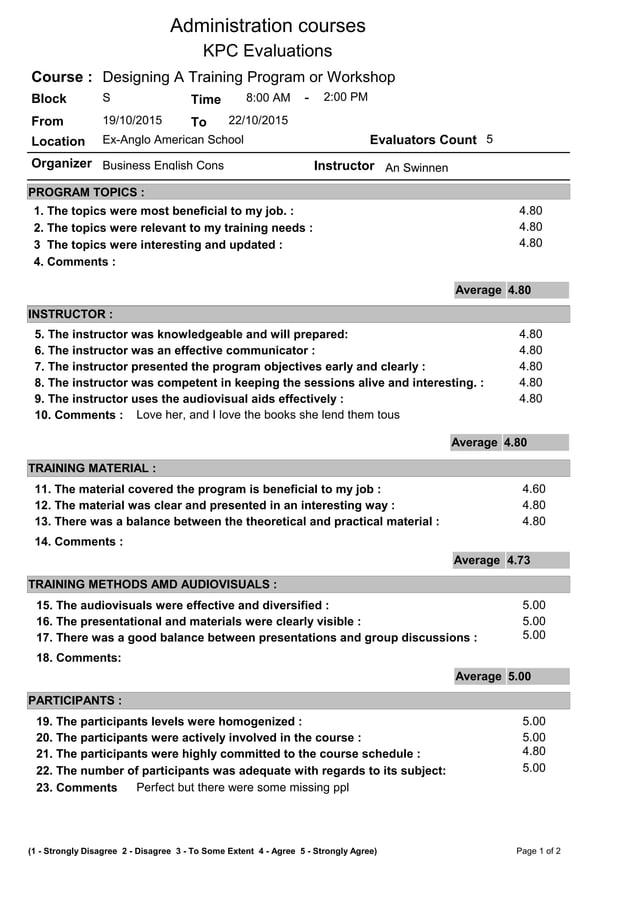 Administration courses
KPC Evaluations

Course : Designing A Training Program or Workshop
Block S Time 8:00 AM - 2:00 PM
From 19/10/2015 To 22/10/2015
Location Ex-Anglo American School Evaluators Count 5
Organizer Business English Cons Instructor An Swinnen

PROGRAM TOPICS :
1. The topics were most beneficial to my job. : 4.80
2. The topics were relevant to my training needs : 4.80
3 The topics were interesting and updated : 4.80
4. Comments :
Average 4.80

INSTRUCTOR :
5. The instructor was knowledgeable and will prepared: 4.80
6. The instructor was an effective communicator : 4.80
7. The instructor presented the program objectives early and clearly : 4.80
8. The instructor was competent in keeping the sessions alive and interesting. : 4.80
9. The instructor uses the audiovisual aids effectively : 4.80
10. Comments : Love her, and I love the books she lend them tous
Average 4.80

TRAINING MATERIAL :
11. The material covered the program is beneficial to my job : 4.60
12. The material was clear and presented in an interesting way : 4.80
13. There was a balance between the theoretical and practical material : 4.80
14. Comments :
Average 4.73

TRAINING METHODS AMD AUDIOVISUALS :
15. The audiovisuals were effective and diversified : 5.00
16. The presentational and materials were clearly visible : 5.00
17. There was a good balance between presentations and group discussions : 5.00
18. Comments:
Average 5.00

PARTICIPANTS :
19. The participants levels were homogenized : 5.00
20. The participants were actively involved in the course : 5.00
21. The participants were highly committed to the course schedule : 4.80
22. The number of participants was adequate with regards to its subject: 5.00
23. Comments Perfect but there were some missing ppl

(1 - Strongly Disagree 2 - Disagree 3 - To Some Extent 4 - Agree 5 - Strongly Agree)
Page 1 of 2